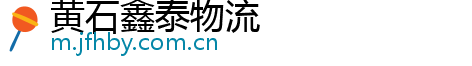 黄石鑫泰物流
m.jfhby.com.cn